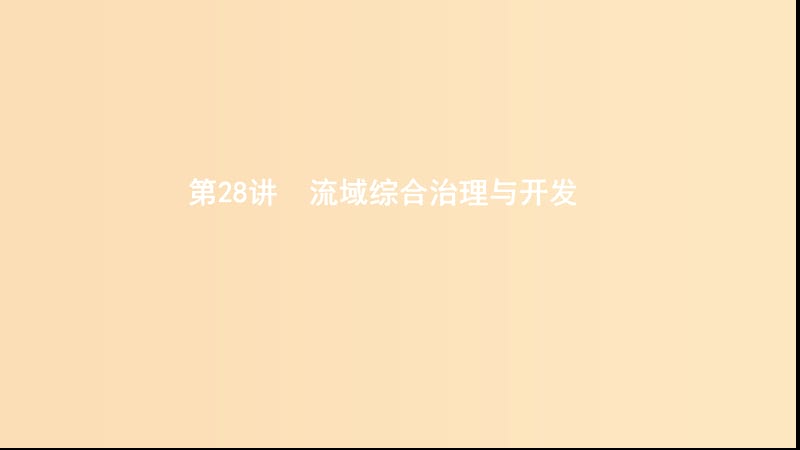 第28讲　流域综合治理与开发